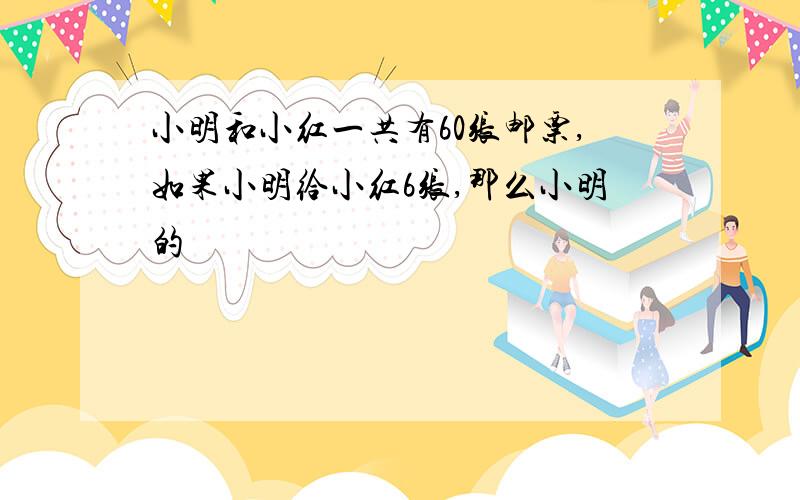 小明和小红一共有60张邮票,如果小明给小红6张,那么小明的